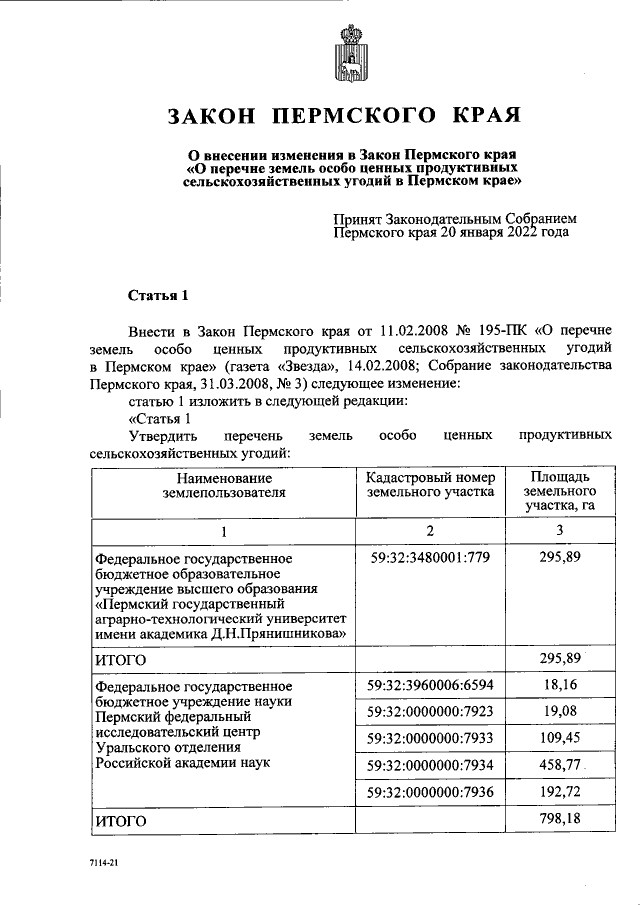 ЗАКОН ПЕРМСКОГО КРАЯ

О внесении изменения в Закон Пермского края «О перечне земель особо ценных продуктивных сельскохозяйственных угодий в Пермском крае»

Принят Законодательным Собранием Пермского края 20 января 2022 года

Статья 1

Внести в Закон Пермского края от 11.02.2008 № 195-ПК «О перечне земель особо ценных продуктивных сельскохозяйственных угодий в Пермском крае» (газета «Звезда», 14.02.2008; Собрание законодательства Пермского края, 31.03.2008, № 3) следующее изменение:

статью 1 изложить в следующей редакции:

«Статья 1

Утвердить перечень земель особо ценных продуктивных сельскохозяйственных угодий:

| Наименование землепользователя | Кадастровый номер земельного участка | Площадь земельного участка, га |
|---|---|---|
| 1 | 2 | 3 |
| Федеральное государственное бюджетное образовательное учреждение высшего образования «Пермский государственный аграрно-технологический университет имени академика Д.Н.Прянишникова» | 59:32:3480001:779 | 295,89 |
| ИТОГО | | 295,89 |
| Федеральное государственное бюджетное учреждение науки Пермский федеральный исследовательский центр Уральского отделения Российской академии наук | 59:32:3960006:6594 | 18,16 |
| | 59:32:0000000:7923 | 19,08 |
| | 59:32:0000000:7933 | 109,45 |
| | 59:32:0000000:7934 | 458,77 |
| | 59:32:0000000:7936 | 192,72 |
| ИТОГО | | 798,18 |

7114-21